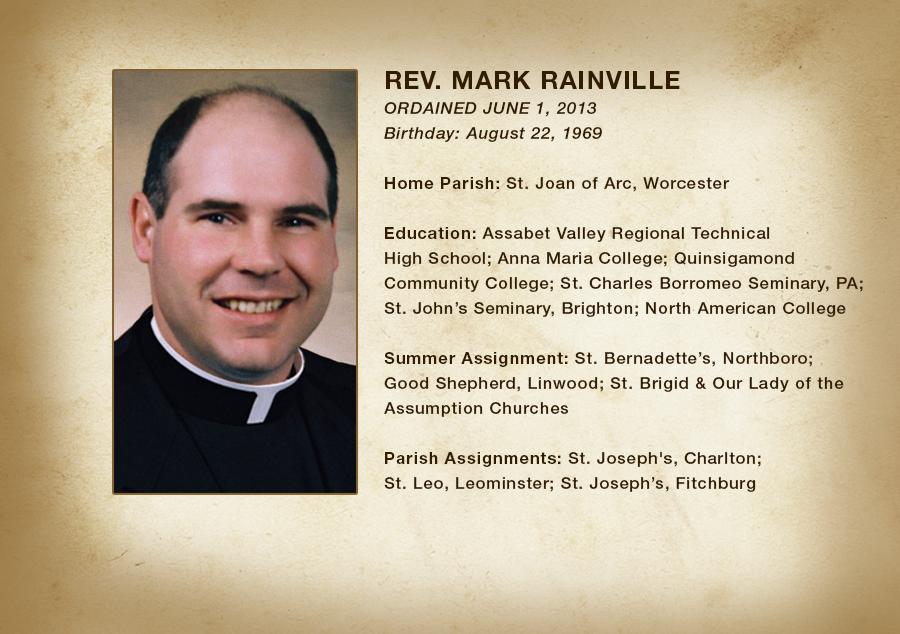 REV. MARK RAINVILLE
ORDAINED JUNE 1, 2013
Birthday: August 22, 1969

Home Parish: St. Joan of Arc, Worcester

Education: Assabet Valley Regional Technical High School; Anna Maria College; Quinsigamond Community College; St. Charles Borromeo Seminary, PA; St. John's Seminary, Brighton; North American College

Summer Assignment: St. Bernadette's, Northboro; Good Shepherd, Linwood; St. Brigid & Our Lady of the Assumption Churches

Parish Assignments: St. Joseph's, Charlton; St. Leo, Leominster; St. Joseph's, Fitchburg